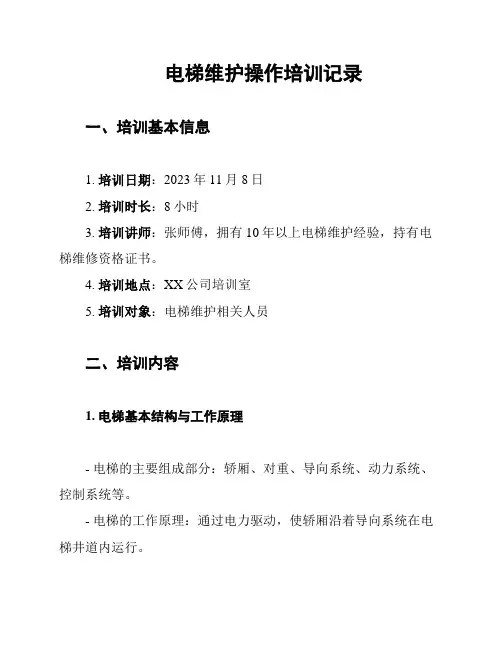 电梯维护操作培训记录

一、培训基本信息

1. 培训日期：2023 年 11 月 8 日

2. 培训时长：8 小时

3. 培训讲师：张师傅，拥有 10 年以上电梯维护经验，持有电梯维修资格证书。

4. 培训地点：XX 公司培训室

5. 培训对象：电梯维护相关人员

二、培训内容

1. 电梯基本结构与工作原理

- 电梯的主要组成部分：轿厢、对重、导向系统、动力系统、控制系统等。

- 电梯的工作原理：通过电力驱动，使轿厢沿着导向系统在电梯井道内运行。